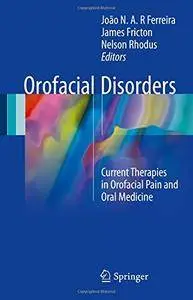 João N. A. R Ferreira
James Fricton
Nelson Rhodus
Editors

Orofacial Disorders

Current Therapies in Orofacial Pain and Oral Medicine

Springer